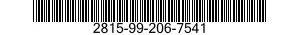 2815-99-206-7541